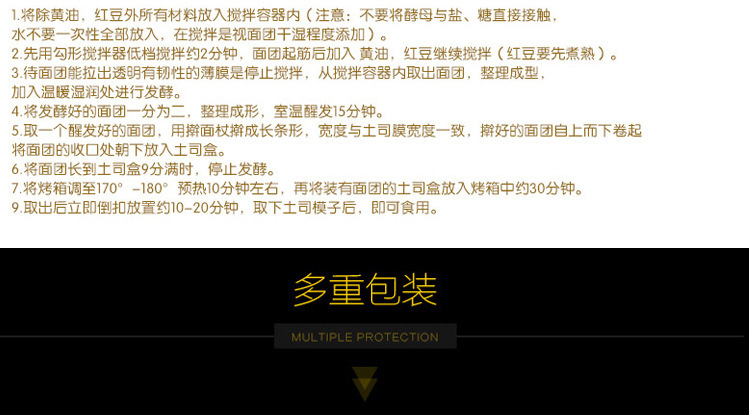 1.将除黄油，红豆外所有材料放入搅拌容器内（注意：不要将酵母与盐、糖直接接触，水不要一次性全部放入，在搅拌是视面团干湿程度添加）。
2.先用勾形搅拌器低档搅拌约2分钟，面团起筋后加入 黄油，红豆继续搅拌（红豆要先煮熟）。
3.待面团能拉出透明有韧性的薄膜是停止搅拌，从搅拌容器内取出面团，整理成型，加入温暖湿润处进行发酵。
4.将发酵好的面团一分为二，整理成形，室温醒发15分钟。
5.取一个醒发好的面团，用擀面杖擀成长条形，宽度与土司膜宽度一致，擀好的面团自上而下卷起将面团的收口处朝下放入土司盒。
6.将面团长到土司盒9分满时，停止发酵。
7.将烤箱调至170° -180° 预热10分钟左右，再将装有面团的土司盒放入烤箱中约30分钟。
9.取出后立即倒扣放置约10-20分钟，取下土司模子后，即可食用。

多重包装
MULTIPLE PROTECTION